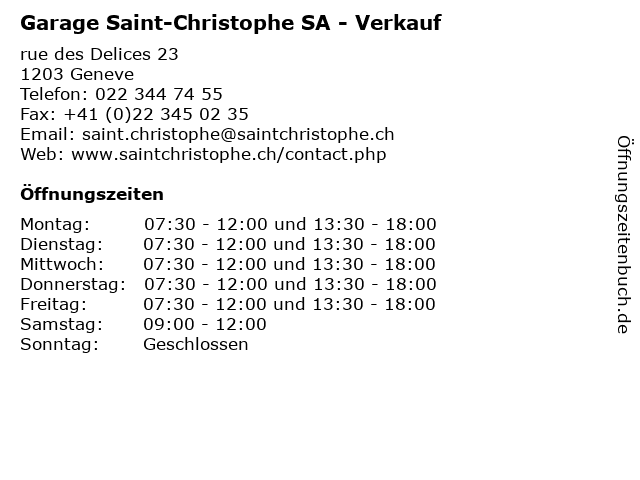 Garage Saint-Christophe SA - Verkauf

rue des Delices 23
1203 Geneve
Telefon: 022 344 74 55
Fax: +41 (0)22 345 02 35
Email: saint.christophe@saintchristophe.ch
Web: www.saintchristophe.ch/contact.php

Öffnungszeiten

| | |
|---|---|
| Montag: | 07:30 - 12:00 und 13:30 - 18:00 |
| Dienstag: | 07:30 - 12:00 und 13:30 - 18:00 |
| Mittwoch: | 07:30 - 12:00 und 13:30 - 18:00 |
| Donnerstag: | 07:30 - 12:00 und 13:30 - 18:00 |
| Freitag: | 07:30 - 12:00 und 13:30 - 18:00 |
| Samstag: | 09:00 - 12:00 |
| Sonntag: | Geschlossen |

Öffnungszeitenbuch.de